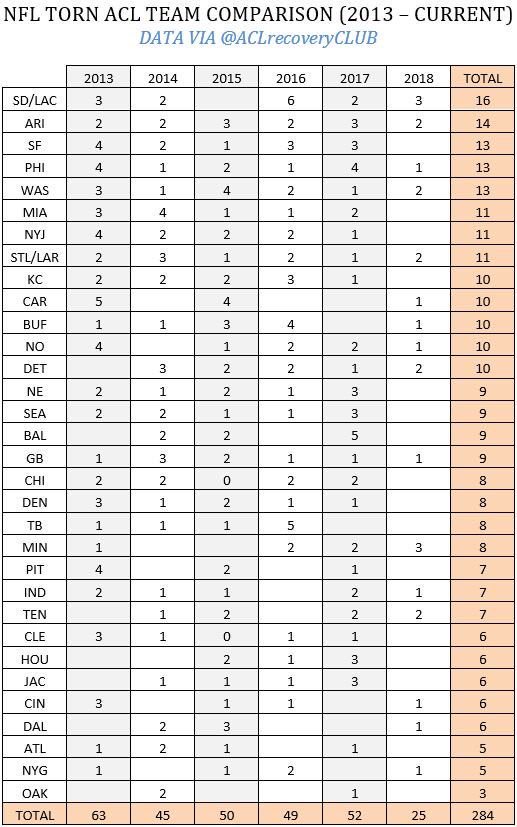 NFL TORN ACL TEAM COMPARISON (2013 – CURRENT)
DATA VIA @ACLrecoveryCLUB

| | 2013 | 2014 | 2015 | 2016 | 2017 | 2018 | TOTAL |
|---|---|---|---|---|---|---|---|
| SD/LAC | 3 | 2 | | 6 | 2 | 3 | 16 |
| ARI | 2 | 2 | 3 | 2 | 3 | 2 | 14 |
| SF | 4 | 2 | 1 | 3 | 3 | | 13 |
| PHI | 4 | 1 | 2 | 1 | 4 | 1 | 13 |
| WAS | 3 | 1 | 4 | 2 | 1 | 2 | 13 |
| MIA | 3 | 4 | 1 | 1 | 2 | | 11 |
| NYJ | 4 | 2 | 2 | 2 | 1 | | 11 |
| STL/LAR | 2 | 3 | 1 | 2 | 1 | 2 | 11 |
| KC | 2 | 2 | 2 | 3 | 1 | | 10 |
| CAR | 5 | | 4 | | | 1 | 10 |
| BUF | 1 | 1 | 3 | 4 | | 1 | 10 |
| NO | 4 | | 1 | 2 | 2 | 1 | 10 |
| DET | | 3 | 2 | 2 | 1 | 2 | 10 |
| NE | 2 | 1 | 2 | 1 | 3 | | 9 |
| SEA | 2 | 2 | 1 | 1 | 3 | | 9 |
| BAL | | 2 | 2 | | 5 | | 9 |
| GB | 1 | 3 | 2 | 1 | 1 | 1 | 9 |
| CHI | 2 | 2 | 0 | 2 | 2 | | 8 |
| DEN | 3 | 1 | 2 | 1 | 1 | | 8 |
| TB | 1 | 1 | 1 | 5 | | | 8 |
| MIN | 1 | | | 2 | 2 | 3 | 8 |
| PIT | 4 | | 2 | | 1 | | 7 |
| IND | 2 | 1 | 1 | | 2 | 1 | 7 |
| TEN | | 1 | 2 | | 2 | 2 | 7 |
| CLE | 3 | 1 | 0 | 1 | 1 | | 6 |
| HOU | | | 2 | 1 | 3 | | 6 |
| JAC | | 1 | 1 | 1 | 3 | | 6 |
| CIN | 3 | | 1 | 1 | | 1 | 6 |
| DAL | | 2 | 3 | | | 1 | 6 |
| ATL | 1 | 2 | 1 | | 1 | | 5 |
| NYG | 1 | | 1 | 2 | | 1 | 5 |
| OAK | | 2 | | | 1 | | 3 |
| TOTAL | 63 | 45 | 50 | 49 | 52 | 25 | 284 |